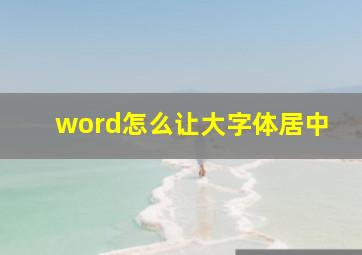 word怎么让大字体居中